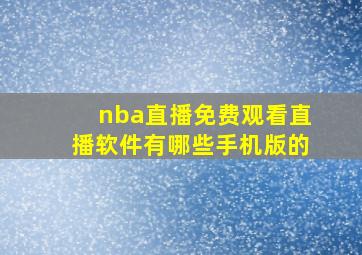 nba直播免费观看直播软件有哪些手机版的